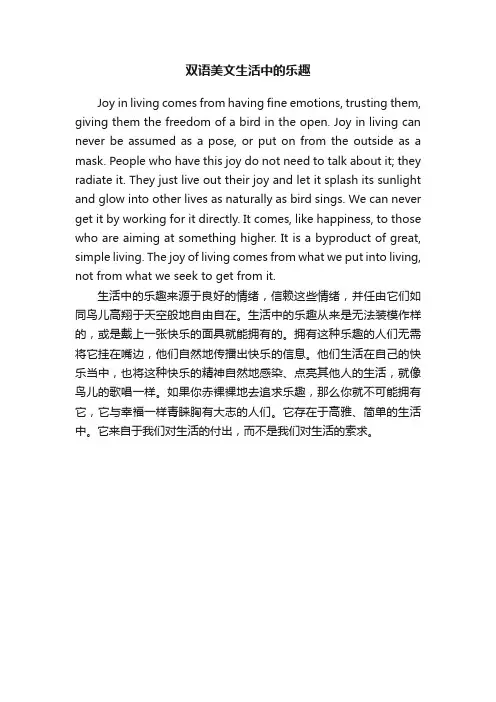 双语美文生活中的乐趣

Joy in living comes from having fine emotions, trusting them, giving them the freedom of a bird in the open. Joy in living can never be assumed as a pose, or put on from the outside as a mask. People who have this joy do not need to talk about it; they radiate it. They just live out their joy and let it splash its sunlight and glow into other lives as naturally as bird sings. We can never get it by working for it directly. It comes, like happiness, to those who are aiming at something higher. It is a byproduct of great, simple living. The joy of living comes from what we put into living, not from what we seek to get from it.

生活中的乐趣来源于良好的情绪，信赖这些情绪，并任由它们如同鸟儿高翔于天空般地自由自在。生活中的乐趣从来是无法装模作样的，或是戴上一张快乐的面具就能拥有的。拥有这种乐趣的人们无需将它挂在嘴边，他们自然地传播出快乐的信息。他们生活在自己的快乐当中，也将这种快乐的精神自然地感染、点亮其他人的生活，就像鸟儿的歌唱一样。如果你赤裸裸地去追求乐趣，那么你就不可能拥有它，它与幸福一样青睐胸有大志的人们。它存在于高雅、简单的生活中。它来自于我们对生活的付出，而不是我们对生活的索求。